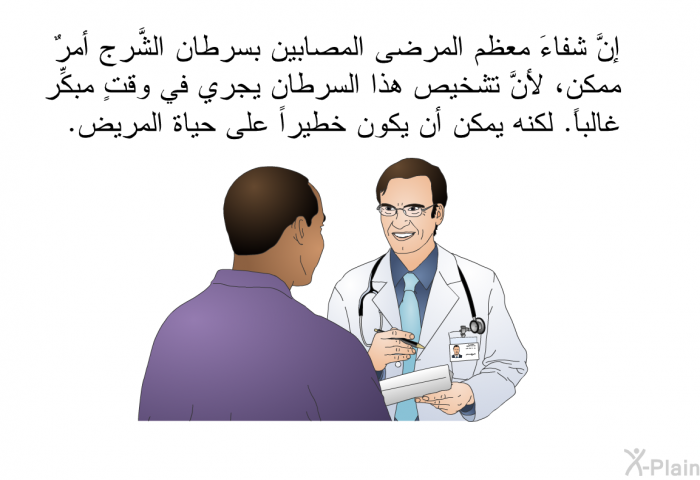 إنَّ شفاءَ معظم المرضى المصابين بسرطان الشَّرج أمرٌ ممكن، لأنَّ تشخيص هذا السرطان يجري في وقتٍ مبكِّر غالباً. لكنه يمكن أن يكون خطيراً على حياة المريض.

X-Plain